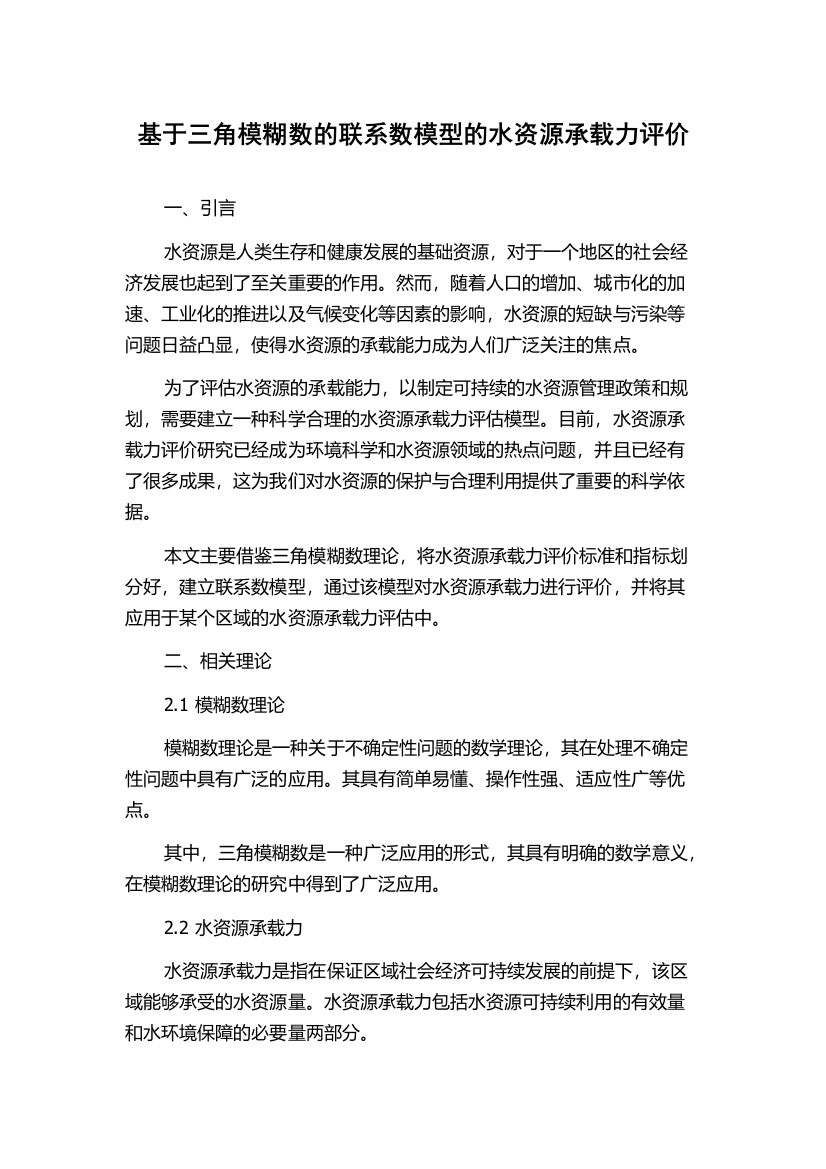 基于三角模糊数的联系数模型的水资源承载力评价

一、引言

水资源是人类生存和健康发展的基础资源，对于一个地区的社会经济发展也起到了至关重要的作用。然而，随着人口的增加、城市化的加速、工业化的推进以及气候变化等因素的影响，水资源的短缺与污染等问题日益凸显，使得水资源的承载能力成为人们广泛关注的焦点。

为了评估水资源的承载能力，以制定可持续的水资源管理政策和规划，需要建立一种科学合理的水资源承载力评估模型。目前，水资源承载力评价研究已经成为环境科学和水资源领域的热点问题，并且已经有了很多成果，这为我们对水资源的保护与合理利用提供了重要的科学依据。

本文主要借鉴三角模糊数理论，将水资源承载力评价标准和指标划分好，建立联系数模型，通过该模型对水资源承载力进行评价，并将其应用于某个区域的水资源承载力评估中。

二、相关理论

2.1 模糊数理论

模糊数理论是一种关于不确定性问题的数学理论，其在处理不确定性问题中具有广泛的应用。其具有简单易懂、操作性强、适应性广等优点。

其中，三角模糊数是一种广泛应用的形式，其具有明确的数学意义，在模糊数理论的研究中得到了广泛应用。

2.2 水资源承载力

水资源承载力是指在保证区域社会经济可持续发展的前提下，该区域能够承受的水资源量。水资源承载力包括水资源可持续利用的有效量和水环境保障的必要量两部分。